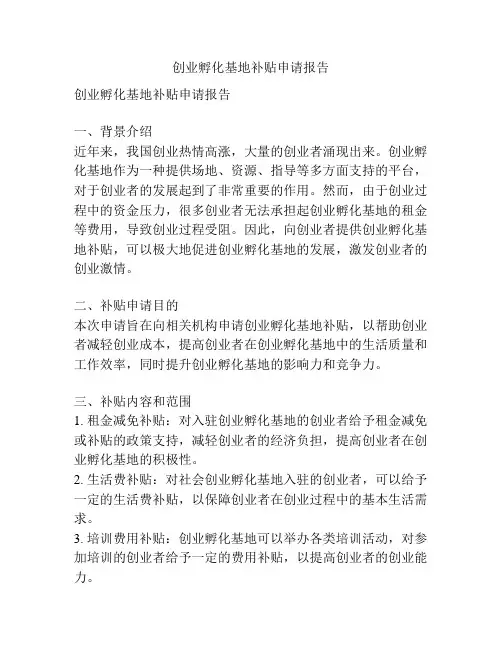 创业孵化基地补贴申请报告

创业孵化基地补贴申请报告

一、背景介绍
近年来，我国创业热情高涨，大量的创业者涌现出来。创业孵化基地作为一种提供场地、资源、指导等多方面支持的平台，对于创业者的发展起到了非常重要的作用。然而，由于创业过程中的资金压力，很多创业者无法承担起创业孵化基地的租金等费用，导致创业过程受阻。因此，向创业者提供创业孵化基地补贴，可以极大地促进创业孵化基地的发展，激发创业者的创业激情。

二、补贴申请目的
本次申请旨在向相关机构申请创业孵化基地补贴，以帮助创业者减轻创业成本，提高创业者在创业孵化基地中的生活质量和工作效率，同时提升创业孵化基地的影响力和竞争力。

三、补贴内容和范围
1. 租金减免补贴：对入驻创业孵化基地的创业者给予租金减免或补贴的政策支持，减轻创业者的经济负担，提高创业者在创业孵化基地的积极性。
2. 生活费补贴：对社会创业孵化基地入驻的创业者，可以给予一定的生活费补贴，以保障创业者在创业过程中的基本生活需求。
3. 培训费用补贴：创业孵化基地可以举办各类培训活动，对参加培训的创业者给予一定的费用补贴，以提高创业者的创业能力。